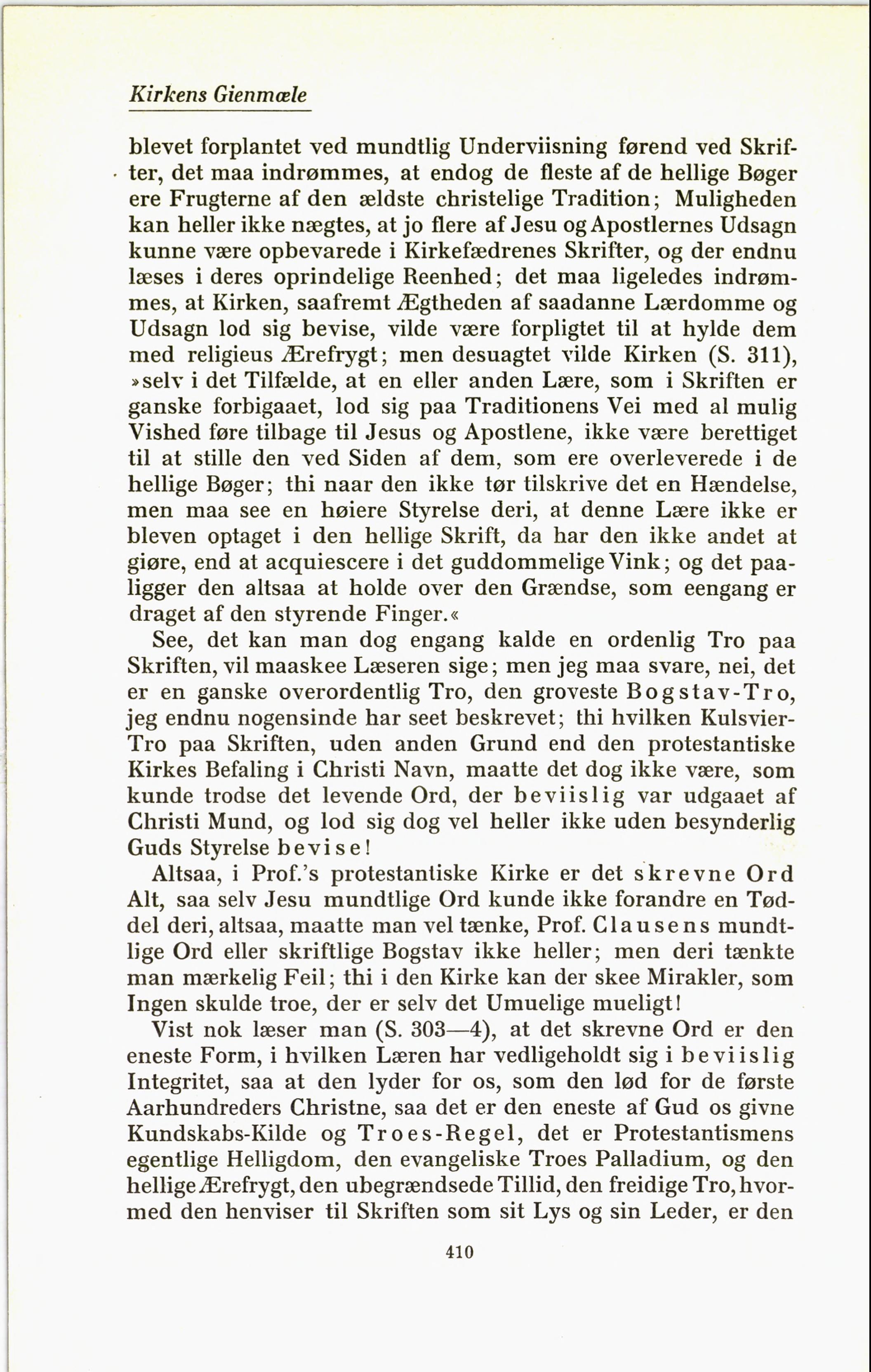 Kirkens Gienmæle

blevet forplantet ved mundtlig Underviisning førend ved Skrifter, det maa indrømmes, at endog de fleste af de hellige Bøger ere Frugterne af den ældste christelige Tradition; Muligheden kan heller ikke nægtes, at jo flere af Jesu og Apostlernes Udsagn kunne være opbevarede i Kirkefædrenes Skrifter, og der endnu læses i deres oprindelige Reenhed; det maa ligeledes indrømmes, at Kirken, saafremt Ægtheden af saadanne Lærdomme og Udsagn lod sig bevise, vilde være forpligtet til at hylde dem med religieus Ærefrygt; men desuagtet vilde Kirken (S. 311), »selv i det Tilfælde, at en eller anden Lære, som i Skriften er ganske forbigaaet, lod sig paa Traditionens Vei med al mulig Vished føre tilbage til Jesus og Apostlene, ikke være berettiget til at stille den ved Siden af dem, som ere overleverede i de hellige Bøger; thi naar den ikke tør tilskrive det en Hændelse, men maa see en høiere Styrelse deri, at denne Lære ikke er bleven optaget i den hellige Skrift, da har den ikke andet at giøre, end at acquiescere i det guddommelige Vink; og det paaligger den altsaa at holde over den Grændse, som eengang er draget af den styrende Finger.«

See, det kan man dog engang kalde en ordenlig Tro paa Skriften, vil maaskee Læseren sige; men jeg maa svare, nei, det er en ganske overordentlig Tro, den groveste Bogstav-Tro, jeg endnu nogensinde har seet beskrevet; thi hvilken Kulsvier-Tro paa Skriften, uden anden Grund end den protestantiske Kirkes Befaling i Christi Navn, maatte det dog ikke være, som kunde trodse det levende Ord, der beviislig var udgaaet af Christi Mund, og lod sig dog vel heller ikke uden besynderlig Guds Styrelse bevise!

Altsaa, i Prof.'s protestantiske Kirke er det skrevne Ord Alt, saa selv Jesu mundtlige Ord kunde ikke forandre en Tøddel deri, altsaa, maatte man vel tænke, Prof. Clausens mundtlige Ord eller skriftlige Bogstav ikke heller; men deri tænkte man mærkelig Feil; thi i den Kirke kan der skee Mirakler, som Ingen skulde troe, der er selv det Umuelige mueligt!

Vist nok læser man (S. 303—4), at det skrevne Ord er den eneste Form, i hvilken Læren har vedligeholdt sig i beviislig Integritet, saa at den lyder for os, som den lød for de første Aarhundreders Christne, saa det er den eneste af Gud os givne Kundskabs-Kilde og Troes-Regel, det er Protestantismens egentlige Helligdom, den evangeliske Troes Palladium, og den hellige Ærefrygt, den ubegrændsede Tillid, den freidige Tro, hvormed den henviser til Skriften som sit Lys og sin Leder, er den

410